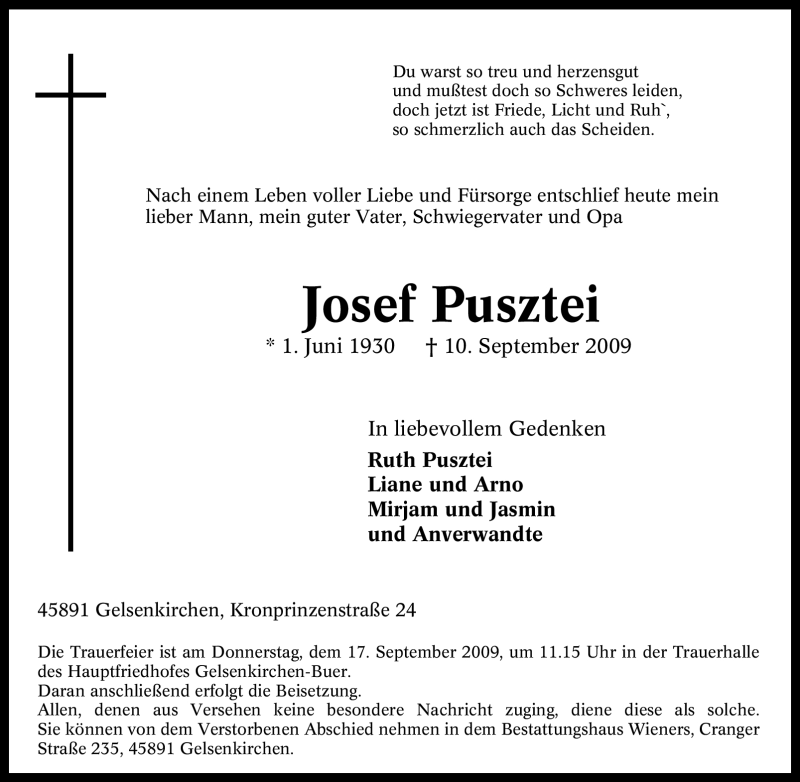 Du warst so treu und herzensgut
und mußtest doch so Schweres leiden,
doch jetzt ist Friede, Licht und Ruh`,
so schmerzlich auch das Scheiden.

Nach einem Leben voller Liebe und Fürsorge entschlief heute mein lieber Mann, mein guter Vater, Schwiegervater und Opa

Josef Pusztei

* 1. Juni 1930 † 10. September 2009

In liebevollem Gedenken

Ruth Pusztei
Liane und Arno
Mirjam und Jasmin
und Anverwandte

45891 Gelsenkirchen, Kronprinzenstraße 24

Die Trauerfeier ist am Donnerstag, dem 17. September 2009, um 11.15 Uhr in der Trauerhalle des Hauptfriedhofes Gelsenkirchen-Buer.
Daran anschließend erfolgt die Beisetzung.
Allen, denen aus Versehen keine besondere Nachricht zuging, diene diese als solche. Sie können von dem Verstorbenen Abschied nehmen in dem Bestattungshaus Wieners, Cranger Straße 235, 45891 Gelsenkirchen.